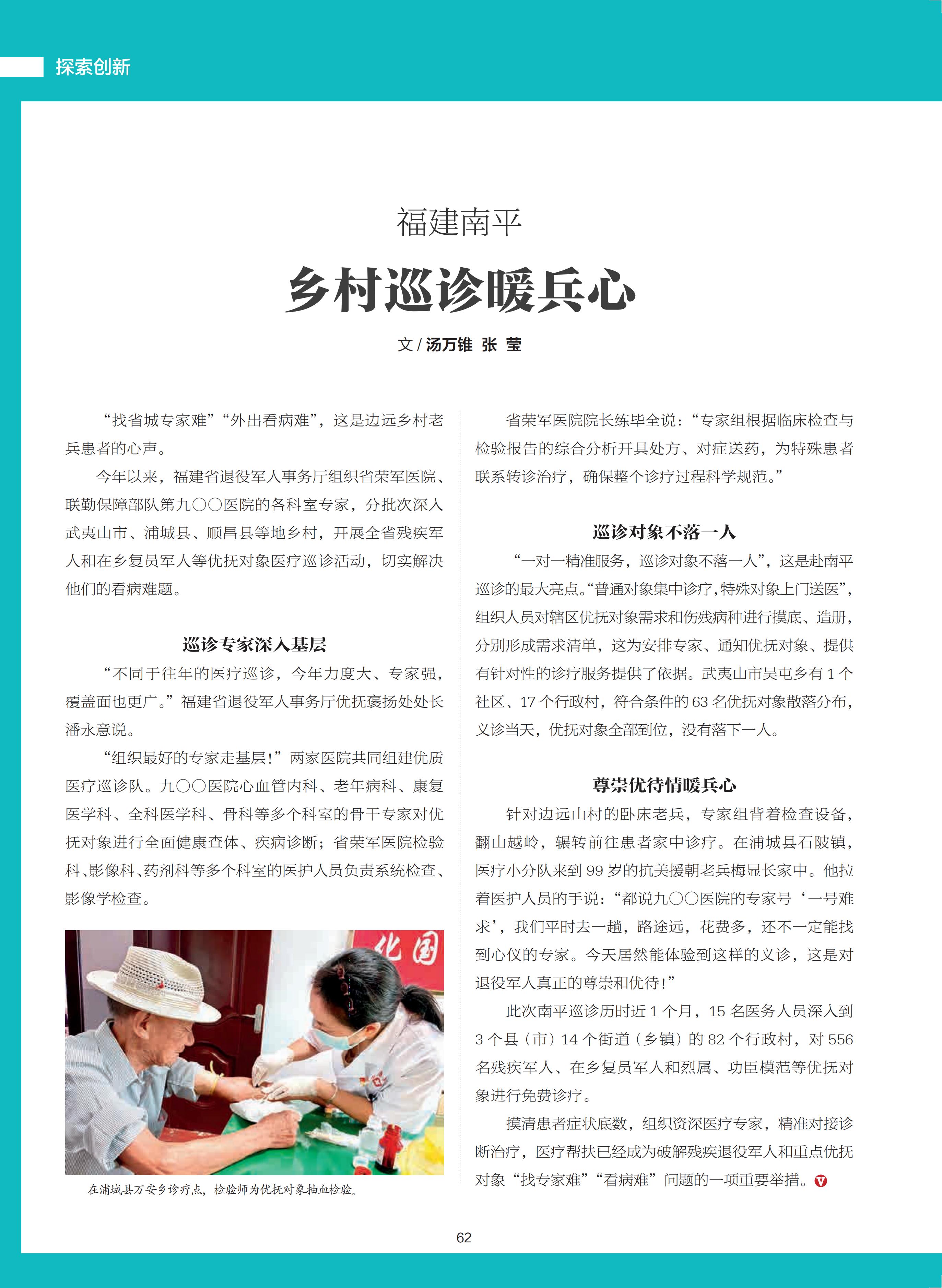 探索创新

福建南平

乡村巡诊暖兵心

文 / 汤万锥 张 莹

“找省城专家难”“外出看病难”，这是边远乡村老兵患者的心声。

今年以来，福建省退役军人事务厅组织省荣军医院、联勤保障部队第九〇〇医院的各科室专家，分批次深入武夷山市、浦城县、顺昌县等地乡村，开展全省残疾军人和在乡复员军人等优抚对象医疗巡诊活动，切实解决他们的看病难题。

巡诊专家深入基层

“不同于往年的医疗巡诊，今年力度大、专家强，覆盖面也更广。”福建省退役军人事务厅优抚褒扬处处长潘永意说。

“组织最好的专家走基层！”两家医院共同组建优质医疗巡诊队。九〇〇医院心血管内科、老年病科、康复医学科、全科医学科、骨科等多个科室的骨干专家对优抚对象进行全面健康查体、疾病诊断；省荣军医院检验科、影像科、药剂科等多个科室的医护人员负责系统检查、影像学检查。

化国

在浦城县万安乡诊疗点，检验师为优抚对象抽血检验。

省荣军医院院长练毕全说：“专家组根据临床检查与检验报告的综合分析开具处方、对症送药，为特殊患者联系转诊治疗，确保整个诊疗过程科学规范。”

巡诊对象不落一人

“一对一精准服务，巡诊对象不落一人”，这是赴南平巡诊的最大亮点。“普通对象集中诊疗，特殊对象上门送医”，组织人员对辖区优抚对象需求和伤残病种进行摸底、造册，分别形成需求清单，这为安排专家、通知优抚对象、提供有针对性的诊疗服务提供了依据。武夷山市吴屯乡有 1 个社区、17 个行政村，符合条件的 63 名优抚对象散落分布，义诊当天，优抚对象全部到位，没有落下一人。

尊崇优待情暖兵心

针对边远山村的卧床老兵，专家组背着检查设备，翻山越岭，辗转前往患者家中诊疗。在浦城县石陂镇，医疗小分队来到 99 岁的抗美援朝老兵梅显长家中。他拉着医护人员的手说：“都说九〇〇医院的专家号‘一号难求’，我们平时去一趟，路途远，花费多，还不一定能找到心仪的专家。今天居然能体验到这样的义诊，这是对退役军人真正的尊崇和优待！”

此次南平巡诊历时近 1 个月，15 名医务人员深入到 3 个县（市）14 个街道（乡镇）的 82 个行政村，对 556 名残疾军人、在乡复员军人和烈属、功臣模范等优抚对象进行免费诊疗。

摸清患者症状底数，组织资深医疗专家，精准对接诊断治疗，医疗帮扶已经成为破解残疾退役军人和重点优抚对象“找专家难”“看病难”问题的一项重要举措。

62